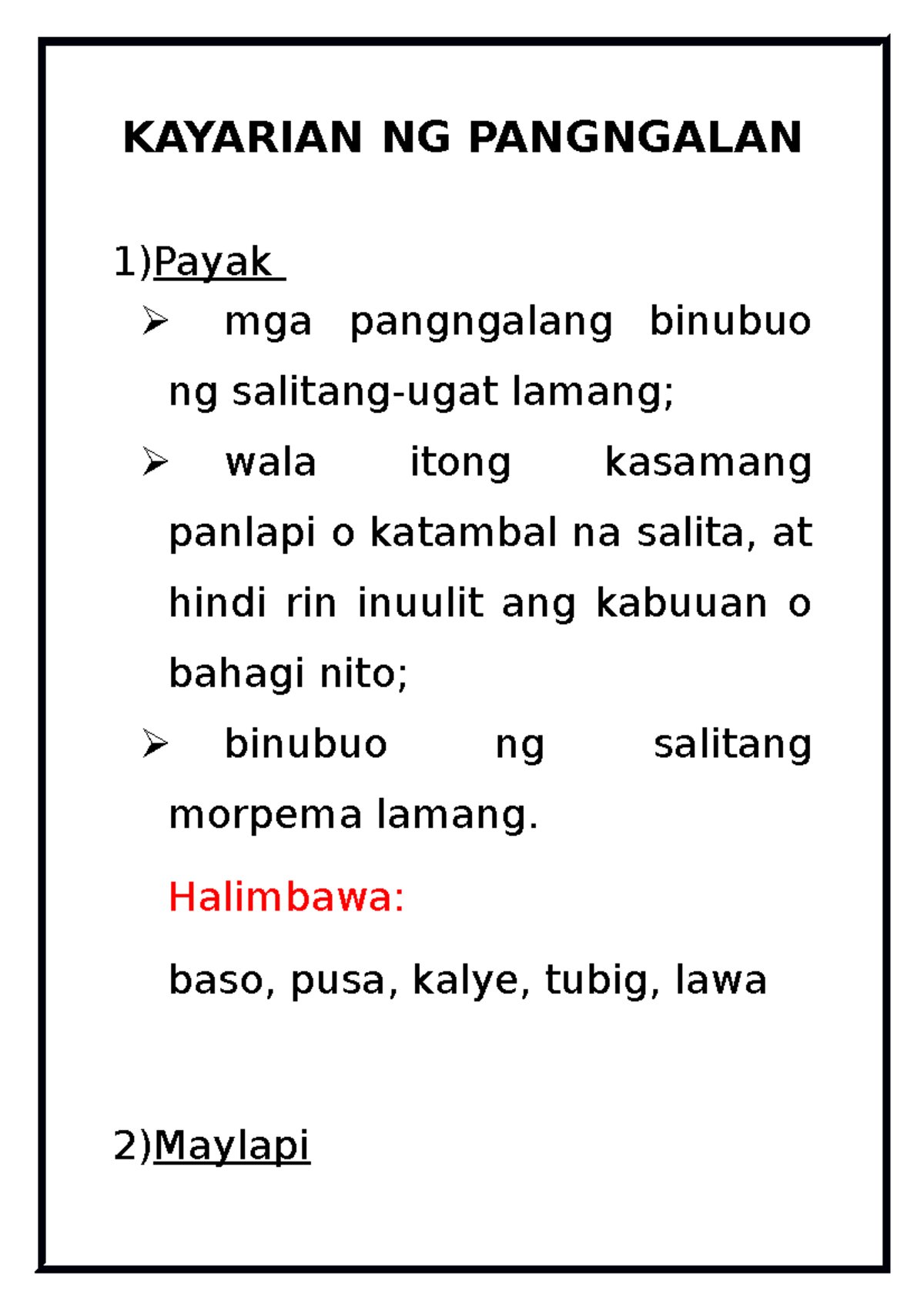 KAYARIAN NG PANGNGALAN

1)Payak

➢ mga pangngalang binubuo ng salitang-ugat lamang;

➢ wala itong kasamang panlapi o katambal na salita, at hindi rin inuulit ang kabuuan o bahagi nito;

➢ binubuo ng salitang morpema lamang.

Halimbawa:

baso, pusa, kalye, tubig, lawa

2)Maylapi